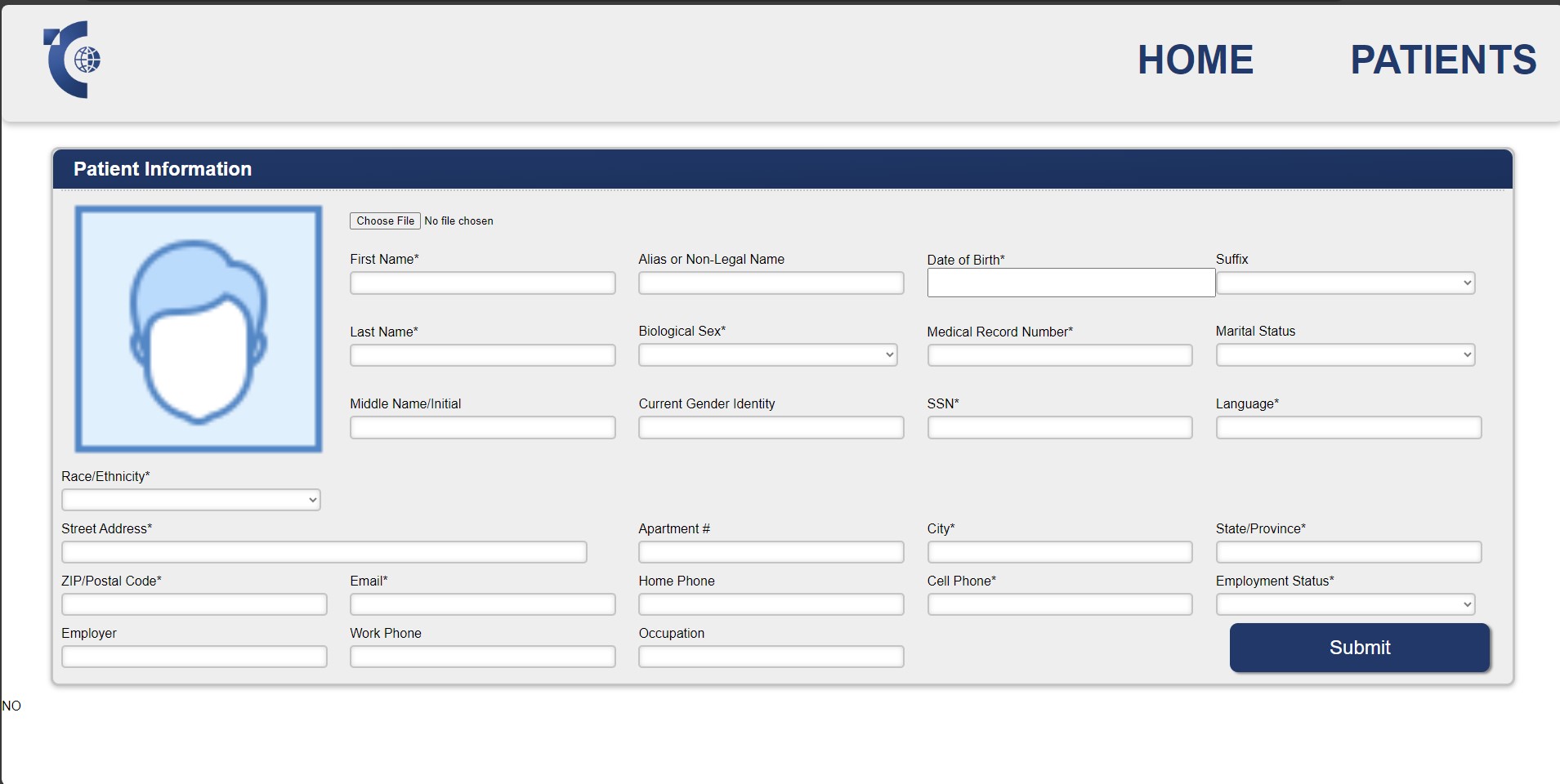 HOME PATIENTS

Patient Information

Choose File No file chosen

First Name*

Alias or Non-Legal Name

Date of Birth*

Suffix

Last Name*

Biological Sex*

Medical Record Number*

Marital Status

Middle Name/Initial

Current Gender Identity

SSN*

Language*

Race/Ethnicity*

Street Address*

Apartment #

City*

State/Province*

ZIP/Postal Code*

Email*

Home Phone

Cell Phone*

Employment Status*

Employer

Work Phone

Occupation

Submit

NO